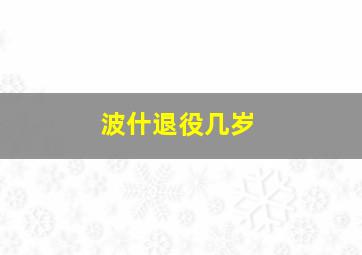 波什退役几岁